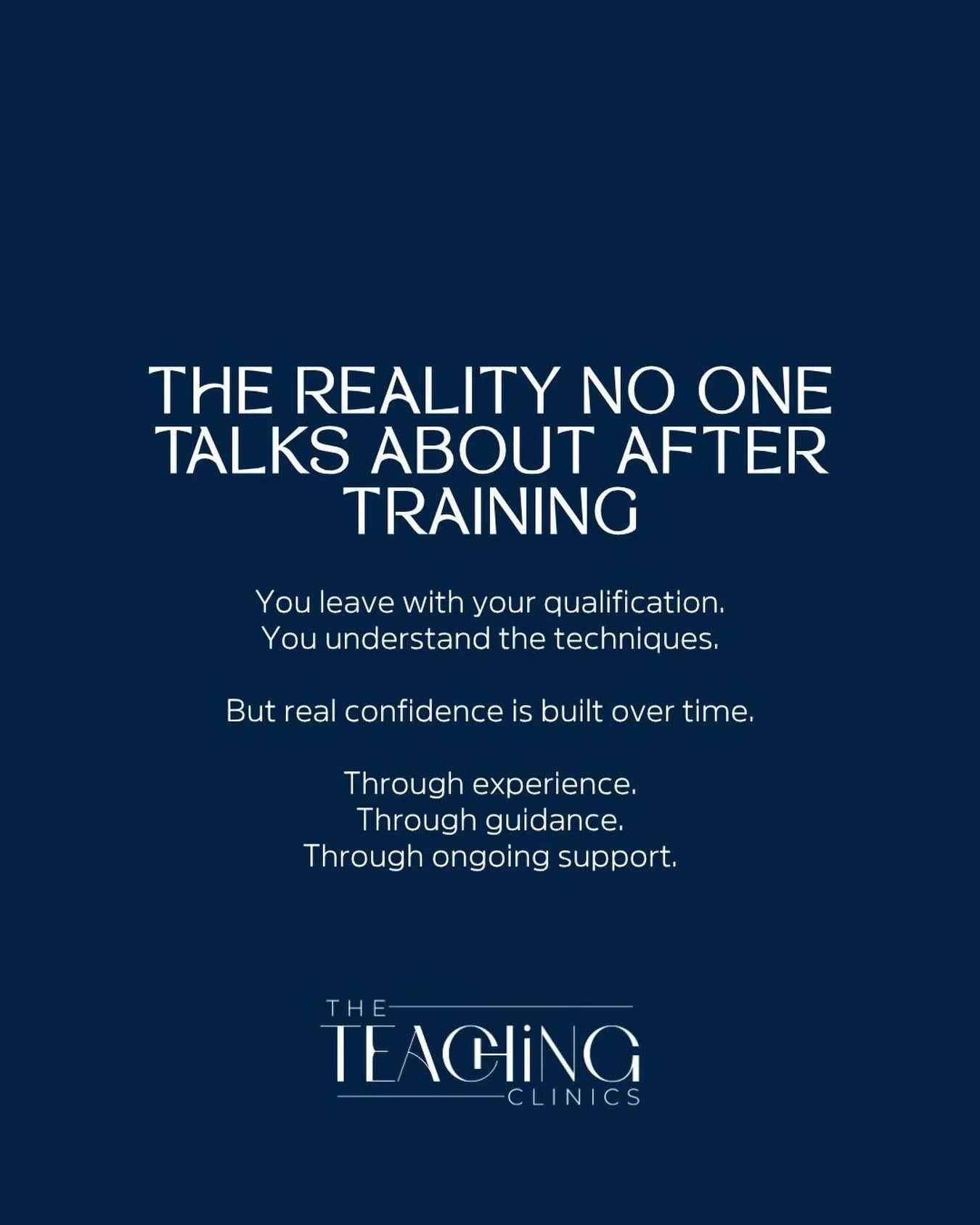 THE REALITY NO ONE TALKS ABOUT AFTER TRAINING

You leave with your qualification.
You understand the techniques.

But real confidence is built over time.

Through experience.
Through guidance.
Through ongoing support.

THE
TEACHING
CLINICS